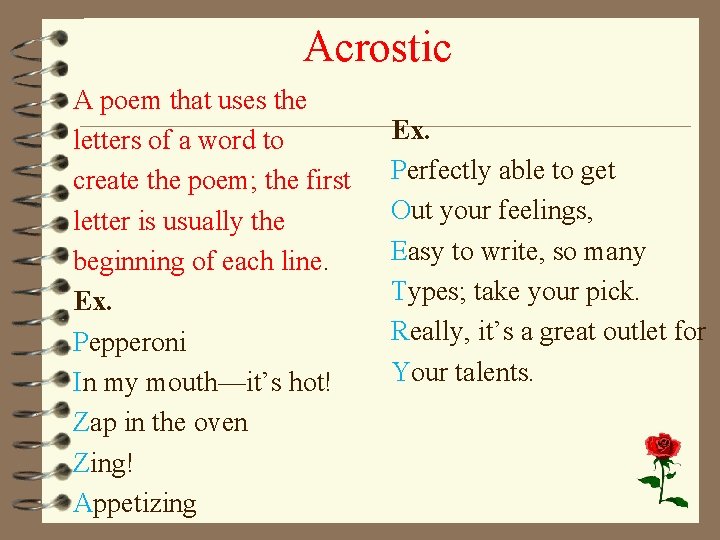 Acrostic

A poem that uses the letters of a word to create the poem; the first letter is usually the beginning of each line.

Ex.
Pepperoni
In my mouth—it's hot!
Zap in the oven
Zing!
Appetizing

Ex.
Perfectly able to get
Out your feelings,
Easy to write, so many
Types; take your pick.
Really, it's a great outlet for
Your talents.